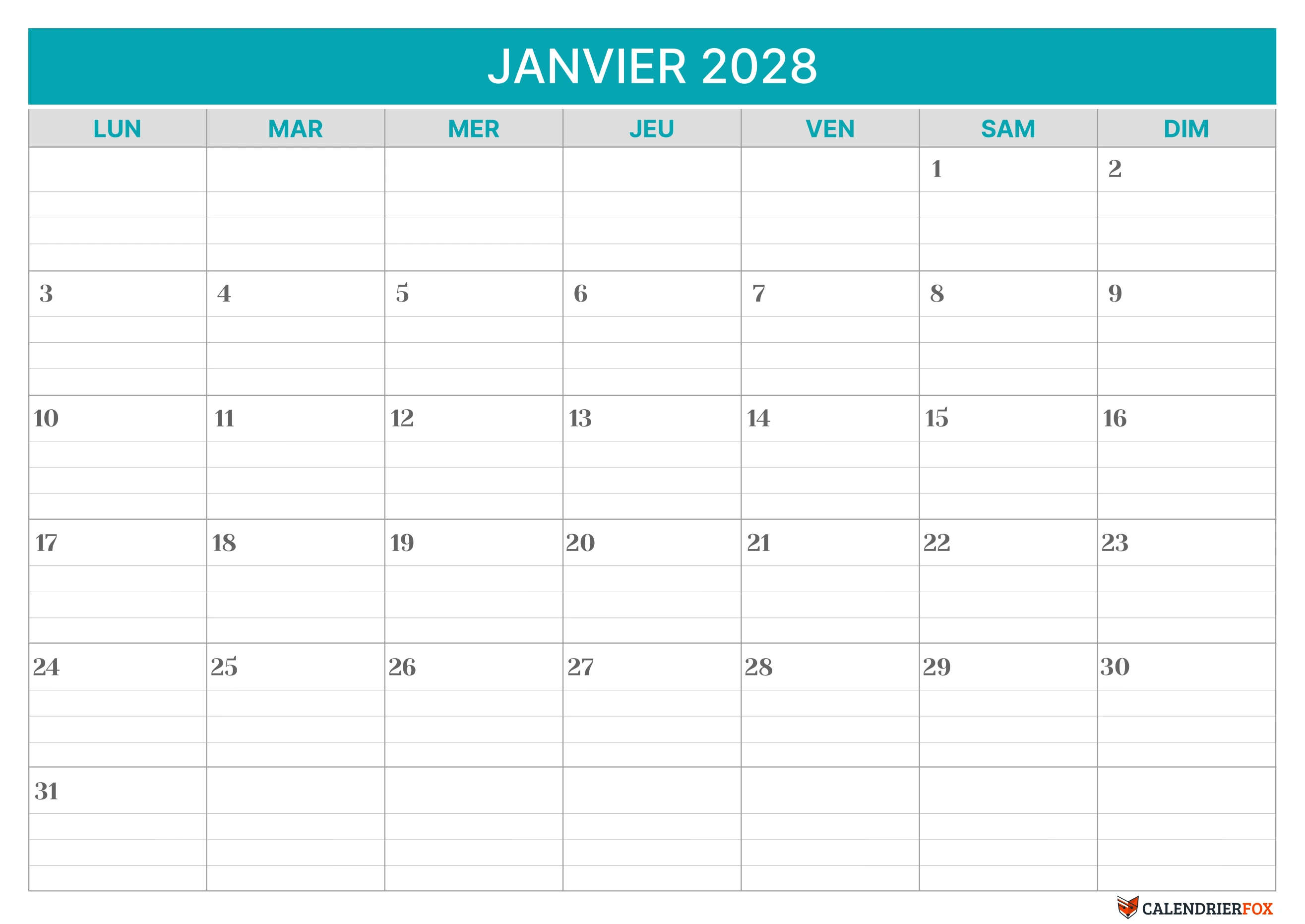 JANVIER 2028

| LUN | MAR | MER | JEU | VEN | SAM | DIM |
|---|---|---|---|---|---|---|
| | | | | | 1 | 2 |
| 3 | 4 | 5 | 6 | 7 | 8 | 9 |
| 10 | 11 | 12 | 13 | 14 | 15 | 16 |
| 17 | 18 | 19 | 20 | 21 | 22 | 23 |
| 24 | 25 | 26 | 27 | 28 | 29 | 30 |
| 31 | | | | | | |

CALENDRIERFOX